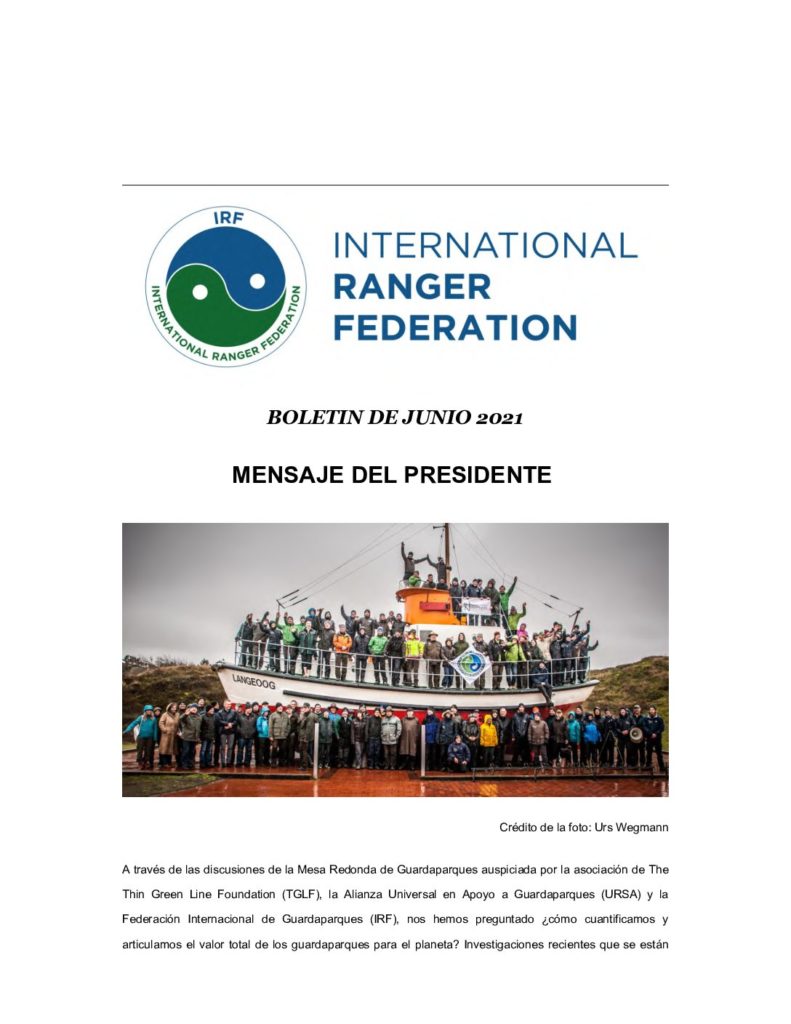 IRF
INTERNATIONAL RANGER FEDERATION

INTERNATIONAL
RANGER
FEDERATION

BOLETIN DE JUNIO 2021

MENSAJE DEL PRESIDENTE

LANGEOOG

Crédito de la foto: Urs Wegmann

A través de las discusiones de la Mesa Redonda de Guardaparques auspiciada por la asociación de The Thin Green Line Foundation (TGLF), la Alianza Universal en Apoyo a Guardaparques (URSA) y la Federación Internacional de Guardaparques (IRF), nos hemos preguntado ¿cómo cuantificamos y articulamos el valor total de los guardaparques para el planeta? Investigaciones recientes que se están